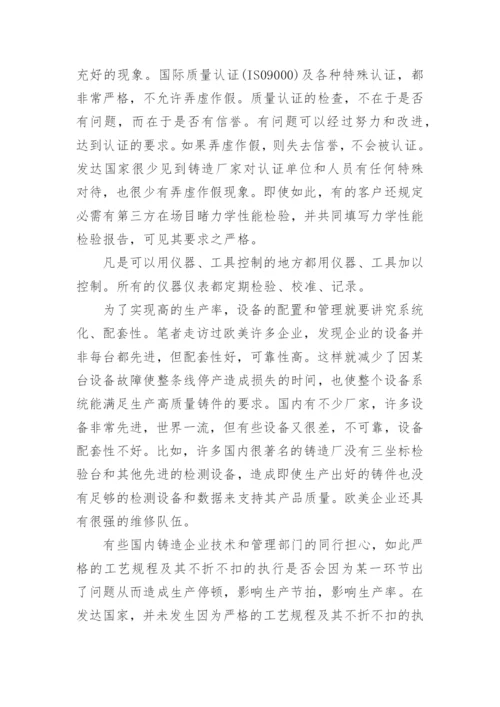 充好的现象。国际质量认证(ISO9000)及各种特殊认证，都非常严格，不允许弄虚作假。质量认证的检查，不在于是否有问题，而在于是否有信誉。有问题可以经过努力和改进，达到认证的要求。如果弄虚作假，则失去信誉，不会被认证。发达国家很少见到铸造厂家对认证单位和人员有任何特殊对待，也很少有弄虚作假现象。即使如此，有的客户还规定必需有第三方在场目睹力学性能检验，并共同填写力学性能检验报告，可见其要求之严格。

凡是可以用仪器、工具控制的地方都用仪器、工具加以控制。所有的仪器仪表都定期检验、校准、记录。

为了实现高的生产率，设备的配置和管理就要讲究系统化、配套性。笔者走访过欧美许多企业，发现企业的设备并非每台都先进，但配套性好，可靠性高。这样就减少了因某台设备故障使整条线停产造成损失的时间，也使整个设备系统能满足生产高质量铸件的要求。国内有不少厂家，许多设备非常先进，世界一流，但有些设备又很差，不可靠，设备配套性不好。比如，许多国内很著名的铸造厂没有三坐标检验台和其他先进的检测设备，造成即使生产出好的铸件也没有足够的检测设备和数据来支持其产品质量。欧美企业还具有很强的维修队伍。

有些国内铸造企业技术和管理部门的同行担心，如此严格的工艺规程及其不折不扣的执行是否会因为某一环节出了问题从而造成生产停顿，影响生产节拍，影响生产率。在发达国家，并未发生因为严格的工艺规程及其不折不扣的执